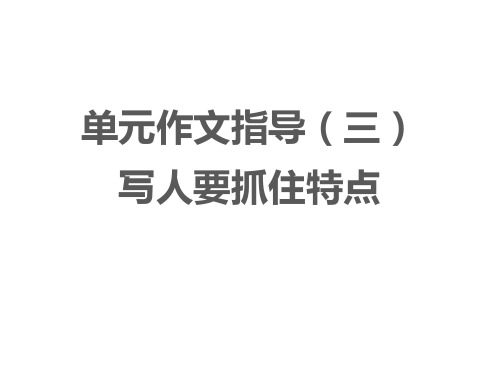 单元作文指导（三）
写人要抓住特点